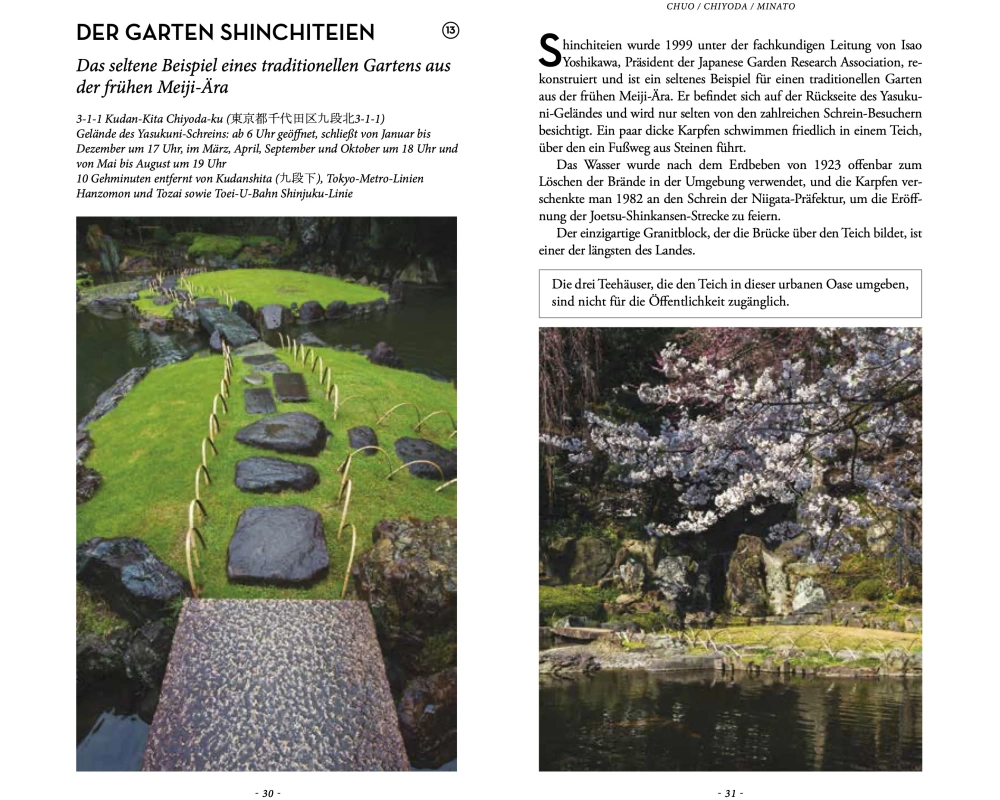 DER GARTEN SHINCHITEIEN

⑬

Das seltene Beispiel eines traditionellen Gartens aus der frühen Meiji-Ära

3-1-1 Kudan-Kita Chiyoda-ku (東京都千代田区九段北3-1-1)
Gelände des Yasukuni-Schreins: ab 6 Uhr geöffnet, schließt von Januar bis Dezember um 17 Uhr, im März, April, September und Oktober um 18 Uhr und von Mai bis August um 19 Uhr
10 Gehminuten entfernt von Kudanshita (九段下), Tokyo-Metro-Linien Hanzomon und Tozai sowie Toei-U-Bahn Shinjuku-Linie

- 30 -

CHUO / CHIYODA / MINATO

Shinchiteien wurde 1999 unter der fachkundigen Leitung von Isao Yoshikawa, Präsident der Japanese Garden Research Association, rekonstruiert und ist ein seltenes Beispiel für einen traditionellen Garten aus der frühen Meiji-Ära. Er befindet sich auf der Rückseite des Yasukuni-Geländes und wird nur selten von den zahlreichen Schrein-Besuchern besichtigt. Ein paar dicke Karpfen schwimmen friedlich in einem Teich, über den ein Fußweg aus Steinen führt.

Das Wasser wurde nach dem Erdbeben von 1923 offenbar zum Löschen der Brände in der Umgebung verwendet, und die Karpfen verschenkte man 1982 an den Schrein der Niigata-Präfektur, um die Eröffnung der Joetsu-Shinkansen-Strecke zu feiern.

Der einzigartige Granitblock, der die Brücke über den Teich bildet, ist einer der längsten des Landes.

Die drei Teehäuser, die den Teich in dieser urbanen Oase umgeben, sind nicht für die Öffentlichkeit zugänglich.

- 31 -